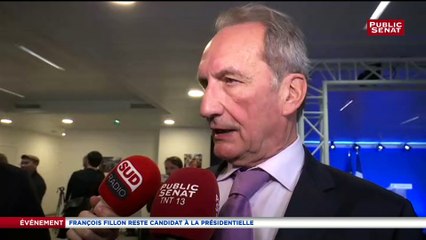 PUBLIC SENAT

SUD RADIO

PUBLIC SENAT TNT 13

ÉVÉNEMENT FRANÇOIS FILLON RESTE CANDIDAT À LA PRÉSIDENTIELLE